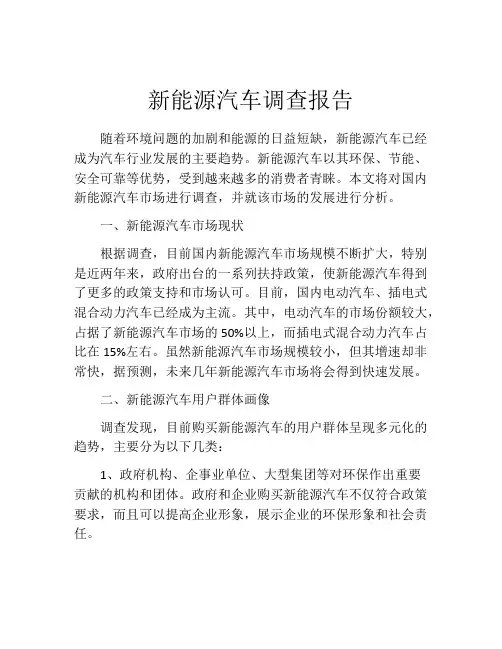 新能源汽车调查报告

随着环境问题的加剧和能源的日益短缺，新能源汽车已经成为汽车行业发展的主要趋势。新能源汽车以其环保、节能、安全可靠等优势，受到越来越多的消费者青睐。本文将对国内新能源汽车市场进行调查，并就该市场的发展进行分析。

一、新能源汽车市场现状

根据调查，目前国内新能源汽车市场规模不断扩大，特别是近两年来，政府出台的一系列扶持政策，使新能源汽车得到了更多的政策支持和市场认可。目前，国内电动汽车、插电式混合动力汽车已经成为主流。其中，电动汽车的市场份额较大，占据了新能源汽车市场的50%以上，而插电式混合动力汽车占比在15%左右。虽然新能源汽车市场规模较小，但其增速却非常快，据预测，未来几年新能源汽车市场将会得到快速发展。

二、新能源汽车用户群体画像

调查发现，目前购买新能源汽车的用户群体呈现多元化的趋势，主要分为以下几类：

1、政府机构、企事业单位、大型集团等对环保作出重要贡献的机构和团体。政府和企业购买新能源汽车不仅符合政策要求，而且可以提高企业形象，展示企业的环保形象和社会责任。